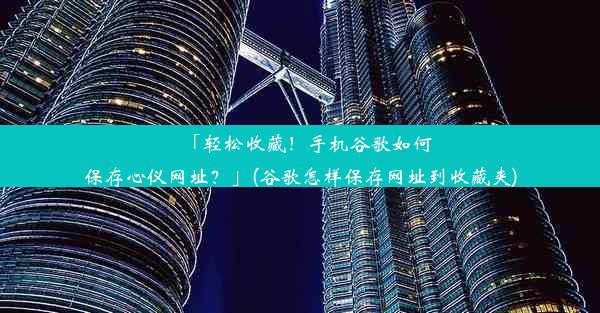 「轻松收藏！手机谷歌如何保存心仪网址？」(谷歌怎样保存网址到收藏夹)